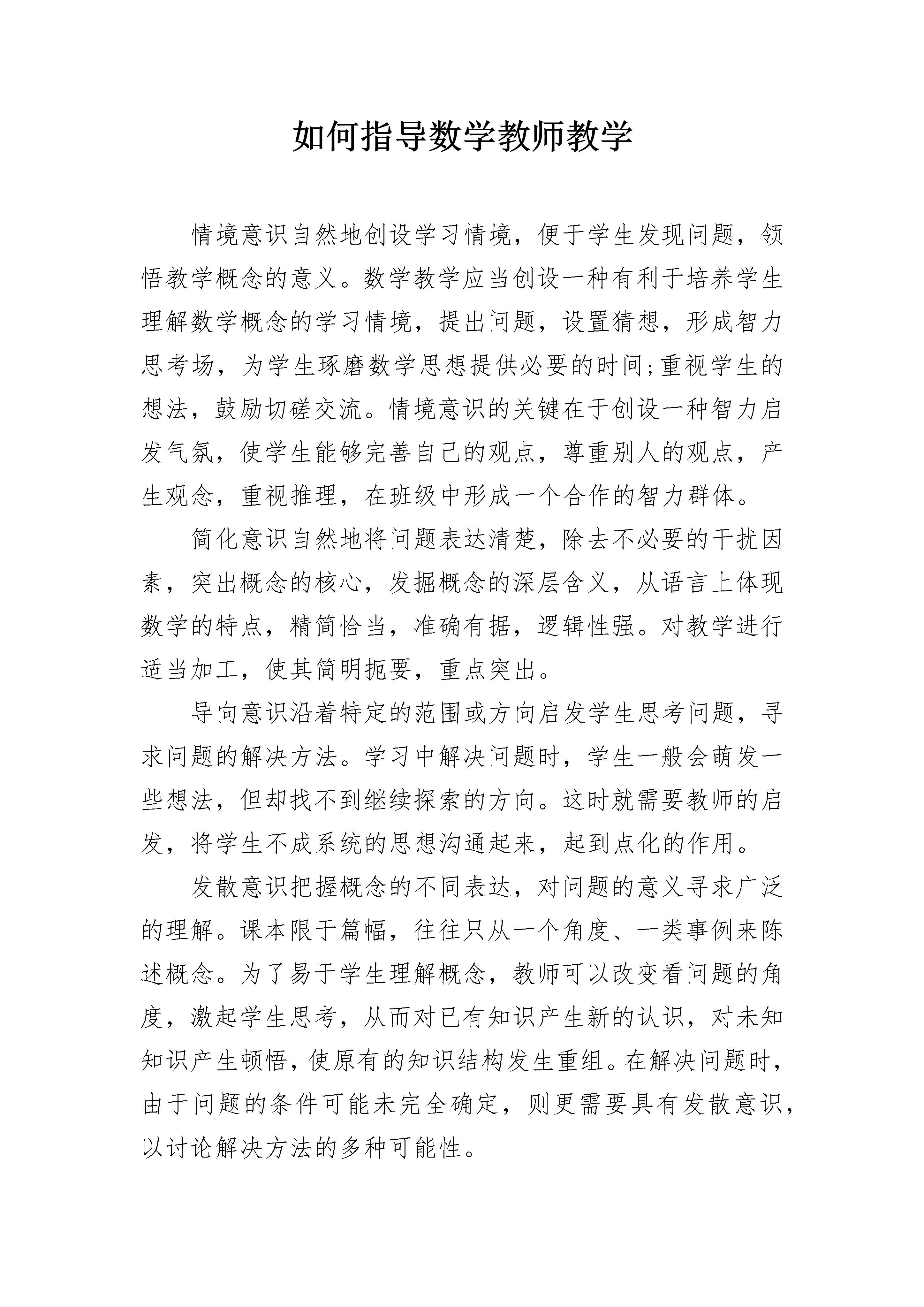 如何指导数学教师教学

情境意识自然地创设学习情境，便于学生发现问题，领悟教学概念的意义。数学教学应当创设一种有利于培养学生理解数学概念的学习情境，提出问题，设置猜想，形成智力思考场，为学生琢磨数学思想提供必要的时间;重视学生的想法，鼓励切磋交流。情境意识的关键在于创设一种智力启发气氛，使学生能够完善自己的观点，尊重别人的观点，产生观念，重视推理，在班级中形成一个合作的智力群体。

简化意识自然地将问题表达清楚，除去不必要的干扰因素，突出概念的核心，发掘概念的深层含义，从语言上体现数学的特点，精简恰当，准确有据，逻辑性强。对教学进行适当加工，使其简明扼要，重点突出。

导向意识沿着特定的范围或方向启发学生思考问题，寻求问题的解决方法。学习中解决问题时，学生一般会萌发一些想法，但却找不到继续探索的方向。这时就需要教师的启发，将学生不成系统的思想沟通起来，起到点化的作用。

发散意识把握概念的不同表达，对问题的意义寻求广泛的理解。课本限于篇幅，往往只从一个角度、一类事例来陈述概念。为了易于学生理解概念，教师可以改变看问题的角度，激起学生思考，从而对已有知识产生新的认识，对未知知识产生顿悟，使原有的知识结构发生重组。在解决问题时，由于问题的条件可能未完全确定，则更需要具有发散意识，以讨论解决方法的多种可能性。